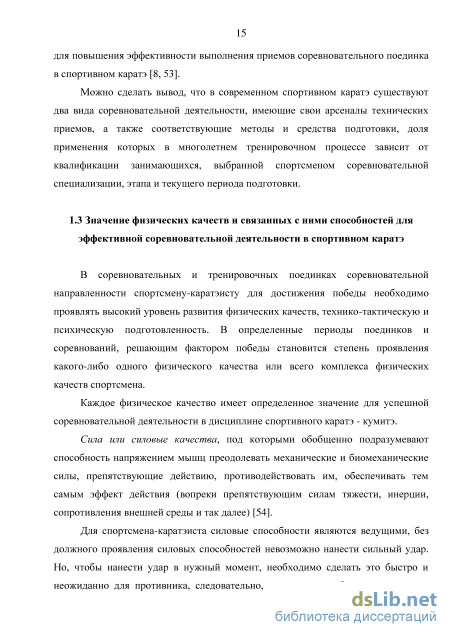 15

для повышения эффективности выполнения приемов соревновательного поединка в спортивном каратэ [8, 53].

Можно сделать вывод, что в современном спортивном каратэ существуют два вида соревновательной деятельности, имеющие свои арсеналы технических приемов, а также соответствующие методы и средства подготовки, доля применения которых в многолетнем тренировочном процессе зависит от квалификации занимающихся, выбранной спортсменом соревновательной специализации, этапа и текущего периода подготовки.

1.3 Значение физических качеств и связанных с ними способностей для эффективной соревновательной деятельности в спортивном каратэ

В соревновательных и тренировочных поединках соревновательной направленности спортсмену-каратэисту для достижения победы необходимо проявлять высокий уровень развития физических качеств, технико-тактическую и психическую подготовленность. В определенные периоды поединков и соревнований, решающим фактором победы становится степень проявления какого-либо одного физического качества или всего комплекса физических качеств спортсмена.

Каждое физическое качество имеет определенное значение для успешной соревновательной деятельности в дисциплине спортивного каратэ - кумитэ.

Сила или силовые качества, под которыми обобщенно подразумевают способность напряжением мышц преодолевать механические и биомеханические силы, препятствующие действию, противодействовать им, обеспечивать тем самым эффект действия (вопреки препятствующим силам тяжести, инерции, сопротивления внешней среды и так далее) [54].

Для спортсмена-каратэиста силовые способности являются ведущими, без должного проявления силовых способностей невозможно нанести сильный удар. Но, чтобы нанести удар в нужный момент, необходимо сделать это быстро и неожиданно для противника, следовательно,

dsLib.net
библиотека диссертаций